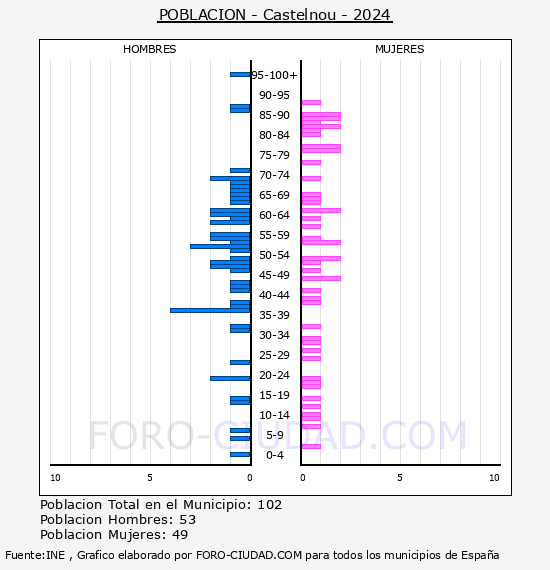 POBLACION - Castelnou - 2024

HOMBRES

MUJERES

95-100+
90-95
85-90
80-84
75-79
70-74
65-69
60-64
55-59
50-54
45-49
40-44
35-39
30-34
25-29
20-24
15-19
10-14
5-9
0-4

10 5 0

0 5 10

FORO-CIUDAD.COM

Poblacion Total en el Municipio: 102
Poblacion Hombres: 53
Poblacion Mujeres: 49

Fuente:INE , Grafico elaborado por FORO-CIUDAD.COM para todos los municipios de España